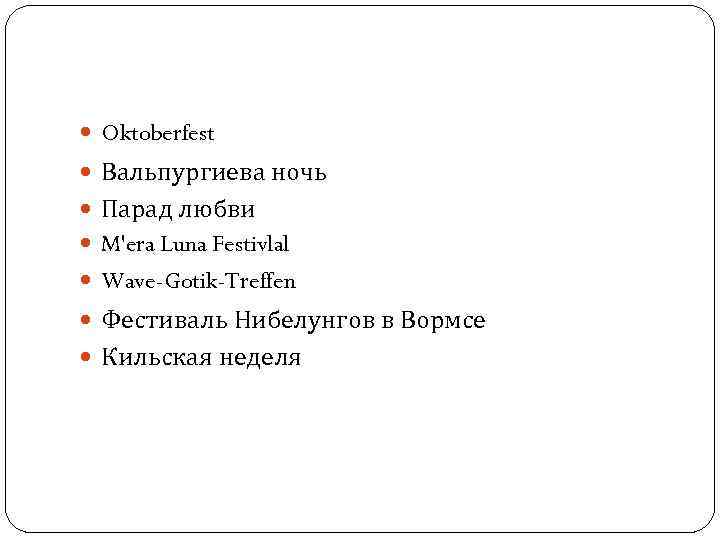 Oktoberfest
Вальпургиева ночь
Парад любви
M'era Luna Festivlal
Wave-Gotik-Treffen
Фестиваль Нибелунгов в Вормсе
Кильская неделя